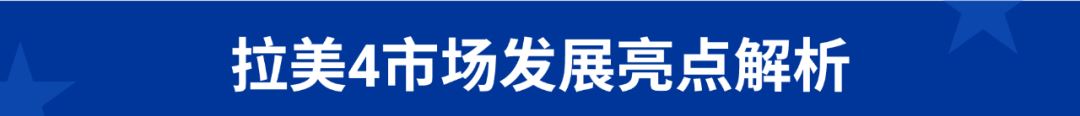 拉美4市场发展亮点解析